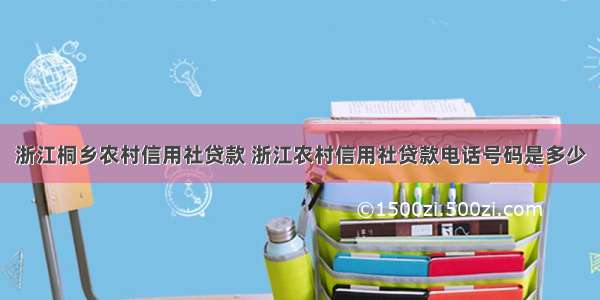 浙江桐乡农村信用社贷款 浙江农村信用社贷款电话号码是多少

©1500zi.500zi.com